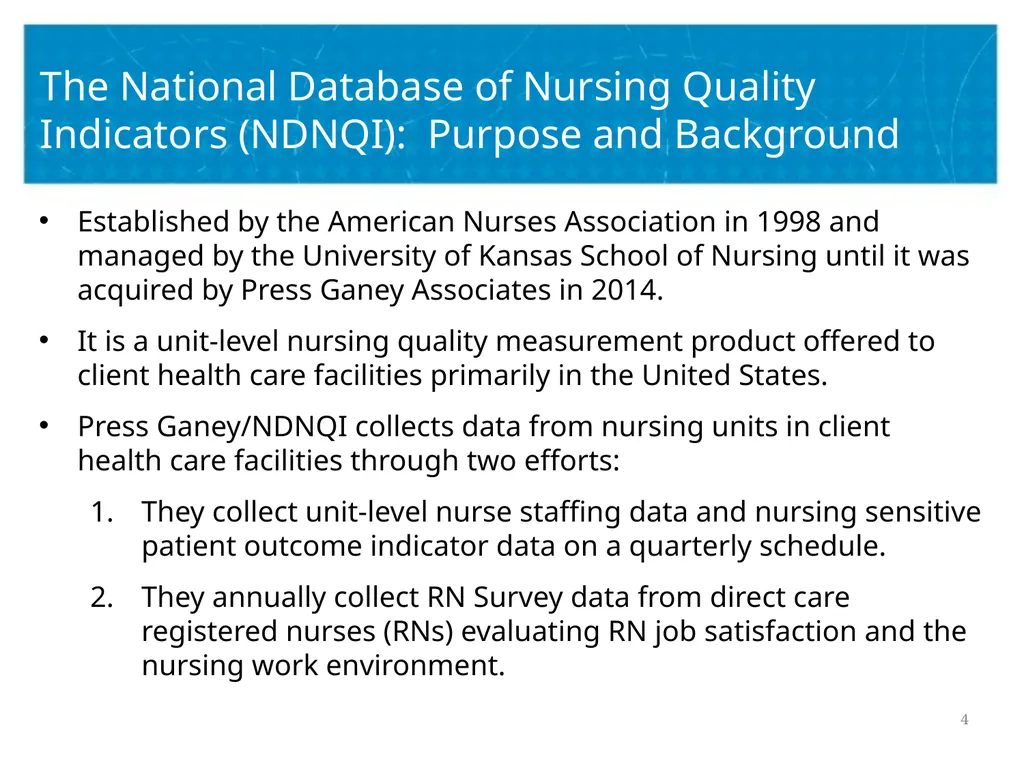 The National Database of Nursing Quality Indicators (NDNQI): Purpose and Background

• Established by the American Nurses Association in 1998 and managed by the University of Kansas School of Nursing until it was acquired by Press Ganey Associates in 2014.

• It is a unit-level nursing quality measurement product offered to client health care facilities primarily in the United States.

• Press Ganey/NDNQI collects data from nursing units in client health care facilities through two efforts:

1. They collect unit-level nurse staffing data and nursing sensitive patient outcome indicator data on a quarterly schedule.

2. They annually collect RN Survey data from direct care registered nurses (RNs) evaluating RN job satisfaction and the nursing work environment.

4